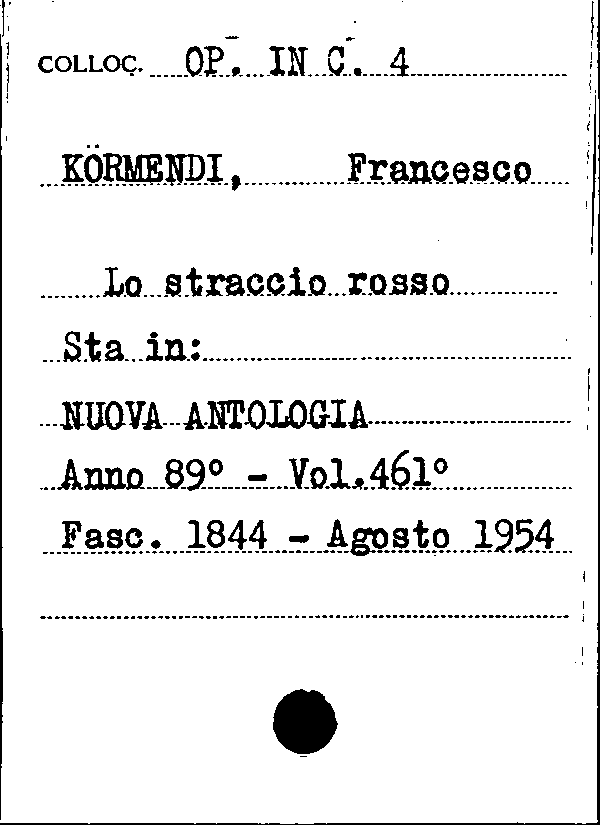 COLLOC. OP. IN C. 4

KÖRMENDI, Francesco

Lo straccio rosso

Sta in:

NUOVA ANTOLOGIA

Anno 89° - Vol.461°

Fasc. 1844 - Agosto 1954